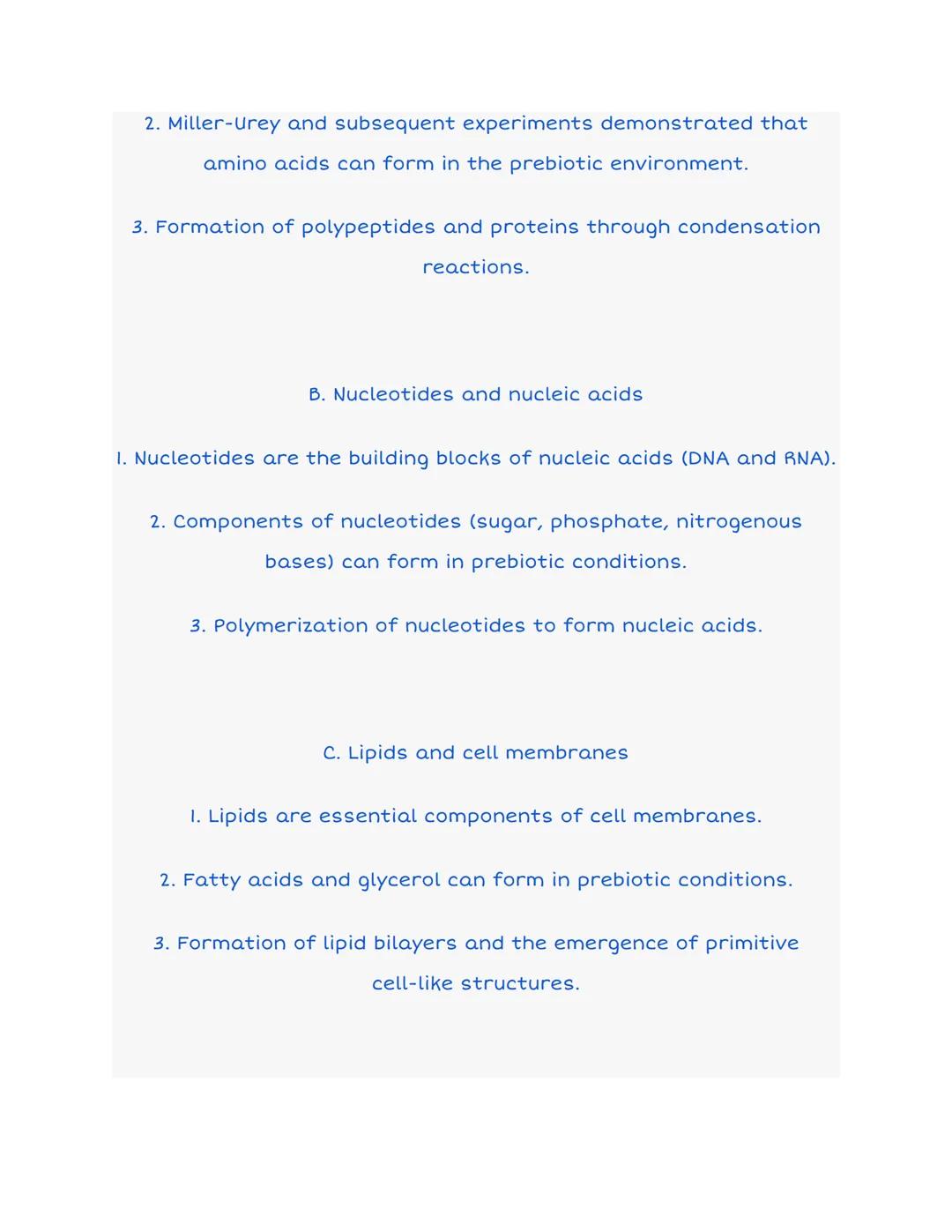 2. Miller-Urey and subsequent experiments demonstrated that amino acids can form in the prebiotic environment.

3. Formation of polypeptides and proteins through condensation reactions.

B. Nucleotides and nucleic acids

1. Nucleotides are the building blocks of nucleic acids (DNA and RNA).

2. Components of nucleotides (sugar, phosphate, nitrogenous bases) can form in prebiotic conditions.

3. Polymerization of nucleotides to form nucleic acids.

C. Lipids and cell membranes

1. Lipids are essential components of cell membranes.

2. Fatty acids and glycerol can form in prebiotic conditions.

3. Formation of lipid bilayers and the emergence of primitive cell-like structures.